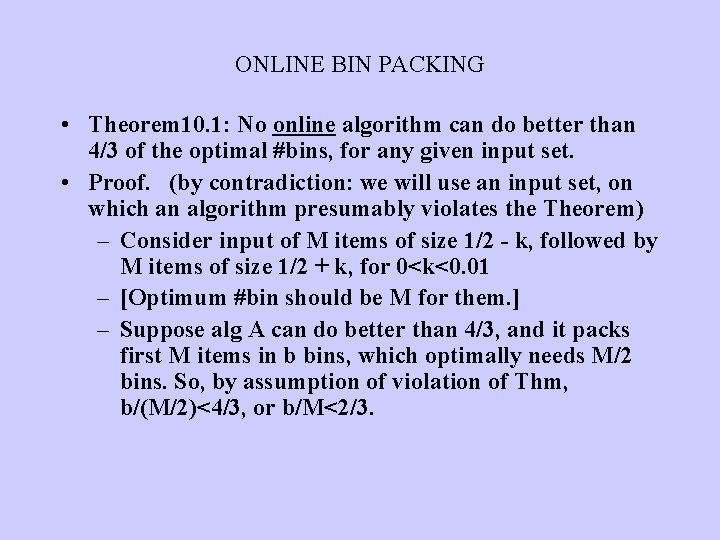 ONLINE BIN PACKING

• Theorem10.1: No online algorithm can do better than 4/3 of the optimal #bins, for any given input set.

• Proof. (by contradiction: we will use an input set, on which an algorithm presumably violates the Theorem)

- Consider input of M items of size 1/2 - k, followed by M items of size 1/2 + k, for 0<k<0.01

- [Optimum #bin should be M for them.]

- Suppose alg A can do better than 4/3, and it packs first M items in b bins, which optimally needs M/2 bins. So, by assumption of violation of Thm, b/(M/2)<4/3, or b/M<2/3.